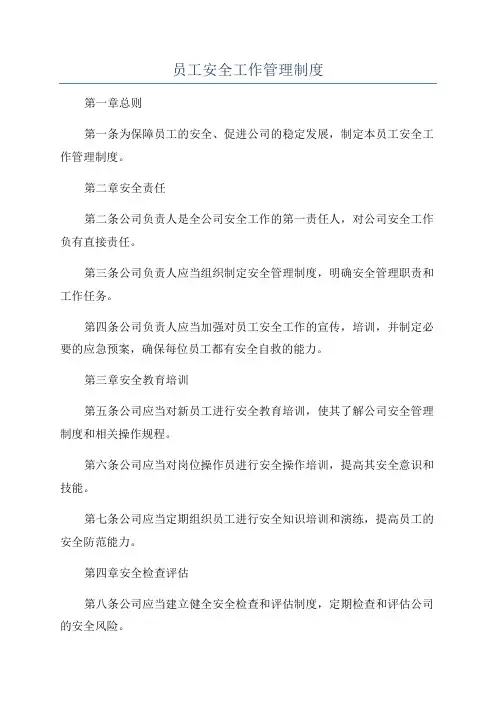 员工安全工作管理制度

第一章总则

第一条为保障员工的安全、促进公司的稳定发展，制定本员工安全工作管理制度。

第二章安全责任

第二条公司负责人是全公司安全工作的第一责任人，对公司安全工作负有直接责任。

第三条公司负责人应当组织制定安全管理制度，明确安全管理职责和工作任务。

第四条公司负责人应当加强对员工安全工作的宣传，培训，并制定必要的应急预案，确保每位员工都有安全自救的能力。

第三章安全教育培训

第五条公司应当对新员工进行安全教育培训，使其了解公司安全管理制度和相关操作规程。

第六条公司应当对岗位操作员进行安全操作培训，提高其安全意识和技能。

第七条公司应当定期组织员工进行安全知识培训和演练，提高员工的安全防范能力。

第四章安全检查评估

第八条公司应当建立健全安全检查和评估制度，定期检查和评估公司的安全风险。